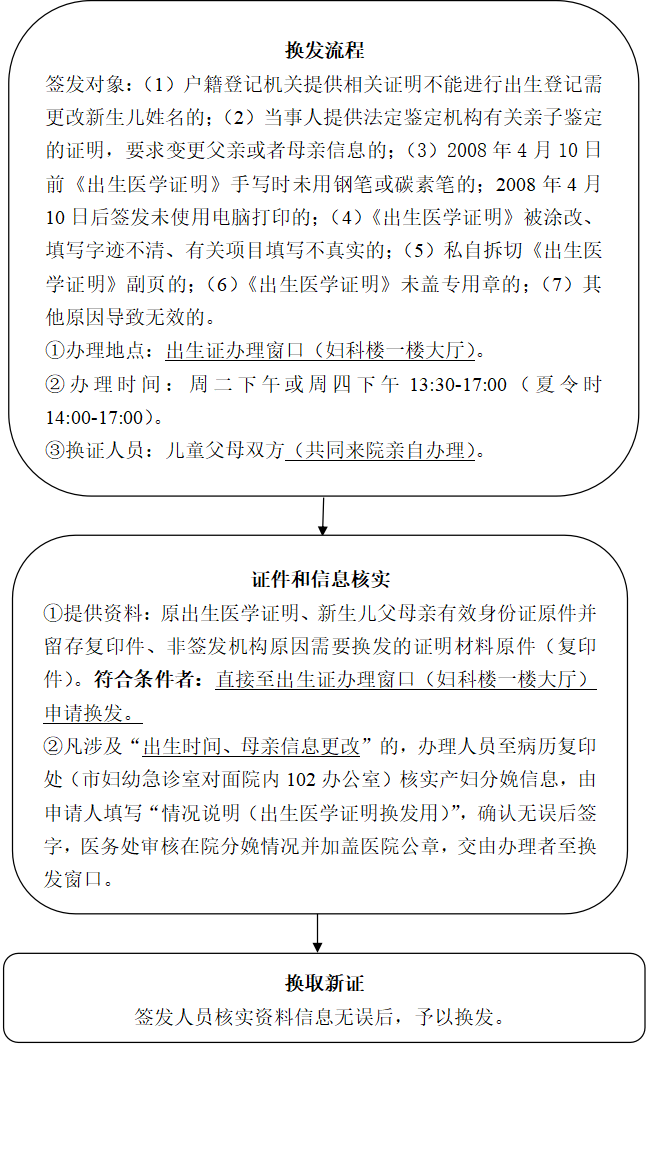 换发流程

签发对象：（1）户籍登记机关提供相关证明不能进行出生登记需更改新生儿姓名的；（2）当事人提供法定鉴定机构有关亲子鉴定的证明，要求变更父亲或者母亲信息的；（3）2008 年 4 月 10 日前《出生医学证明》手写时未用钢笔或碳素笔的；2008 年 4 月 10 日后签发未使用电脑打印的；（4）《出生医学证明》被涂改、填写字迹不清、有关项目填写不真实的；（5）私自拆切《出生医学证明》副页的；（6）《出生医学证明》未盖专用章的；（7）其他原因导致无效的。

①办理地点：出生证办理窗口（妇科楼一楼大厅）。

②办理时间：周二下午或周四下午 13:30-17:00（夏令时 14:00-17:00）。

③换证人员：儿童父母双方（共同来院亲自办理）。

证件和信息核实

①提供资料：原出生医学证明、新生儿父母亲有效身份证原件并留存复印件、非签发机构原因需要换发的证明材料原件（复印件）。符合条件者：直接至出生证办理窗口（妇科楼一楼大厅）申请换发。

②凡涉及“出生时间、母亲信息更改”的，办理人员至病历复印处（市妇幼急诊室对面院内 102 办公室）核实产妇分娩信息，由申请人填写“情况说明（出生医学证明换发用）”，确认无误后签字，医务处审核在院分娩情况并加盖医院公章，交由办理者至换发窗口。

换取新证

签发人员核实资料信息无误后，予以换发。